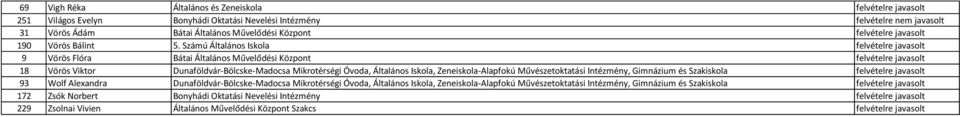 | 69 | Vigh Réka | Általános és Zeneiskola | felvételre javasolt |
|---|---|---|---|
| 251 | Világos Evelyn | Bonyhádi Oktatási Nevelési Intézmény | felvételre nem javasolt |
| 31 | Vörös Ádám | Bátai Általános Művelődési Központ | felvételre javasolt |
| 190 | Vörös Bálint | 5. Számú Általános Iskola | felvételre javasolt |
| 9 | Vörös Flóra | Bátai Általános Művelődési Központ | felvételre javasolt |
| 18 | Vörös Viktor | Dunaföldvár-Bölcske-Madocsa Mikrotérségi Óvoda, Általános Iskola, Zeneiskola-Alapfokú Művészetoktatási Intézmény, Gimnázium és Szakiskola | felvételre javasolt |
| 93 | Wolf Alexandra | Dunaföldvár-Bölcske-Madocsa Mikrotérségi Óvoda, Általános Iskola, Zeneiskola-Alapfokú Művészetoktatási Intézmény, Gimnázium és Szakiskola | felvételre javasolt |
| 172 | Zsók Norbert | Bonyhádi Oktatási Nevelési Intézmény | felvételre javasolt |
| 229 | Zsolnai Vivien | Általános Művelődési Központ Szakcs | felvételre javasolt |